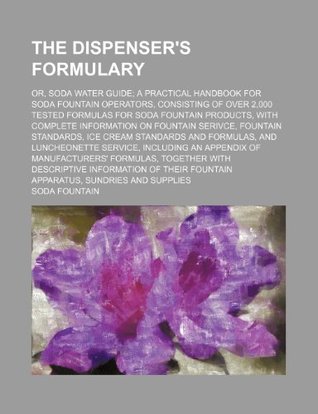 THE DISPENSER'S FORMULARY

OR, SODA WATER GUIDE; A PRACTICAL HANDBOOK FOR SODA FOUNTAIN OPERATORS, CONSISTING OF OVER 2,000 TESTED FORMULAS FOR SODA FOUNTAIN PRODUCTS, WITH COMPLETE INFORMATION ON FOUNTAIN SERIVCE, FOUNTAIN STANDARDS, ICE CREAM STANDARDS AND FORMULAS, AND LUNCHEONETTE SERVICE, INCLUDING AN APPENDIX OF MANUFACTURERS' FORMULAS, TOGETHER WITH DESCRIPTIVE INFORMATION OF THEIR FOUNTAIN APPARATUS, SUNDRIES AND SUPPLIES

SODA FOUNTAIN